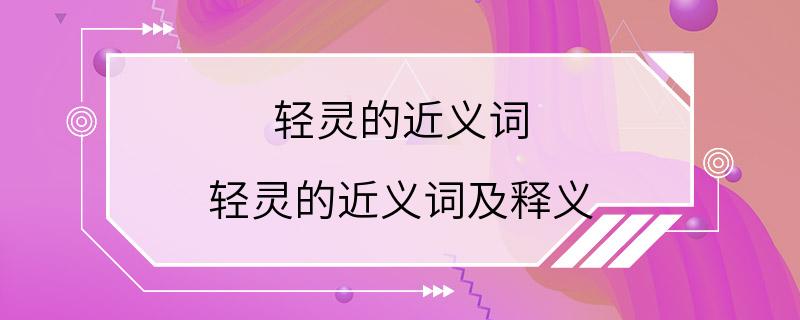 轻灵的近义词

轻灵的近义词及释义